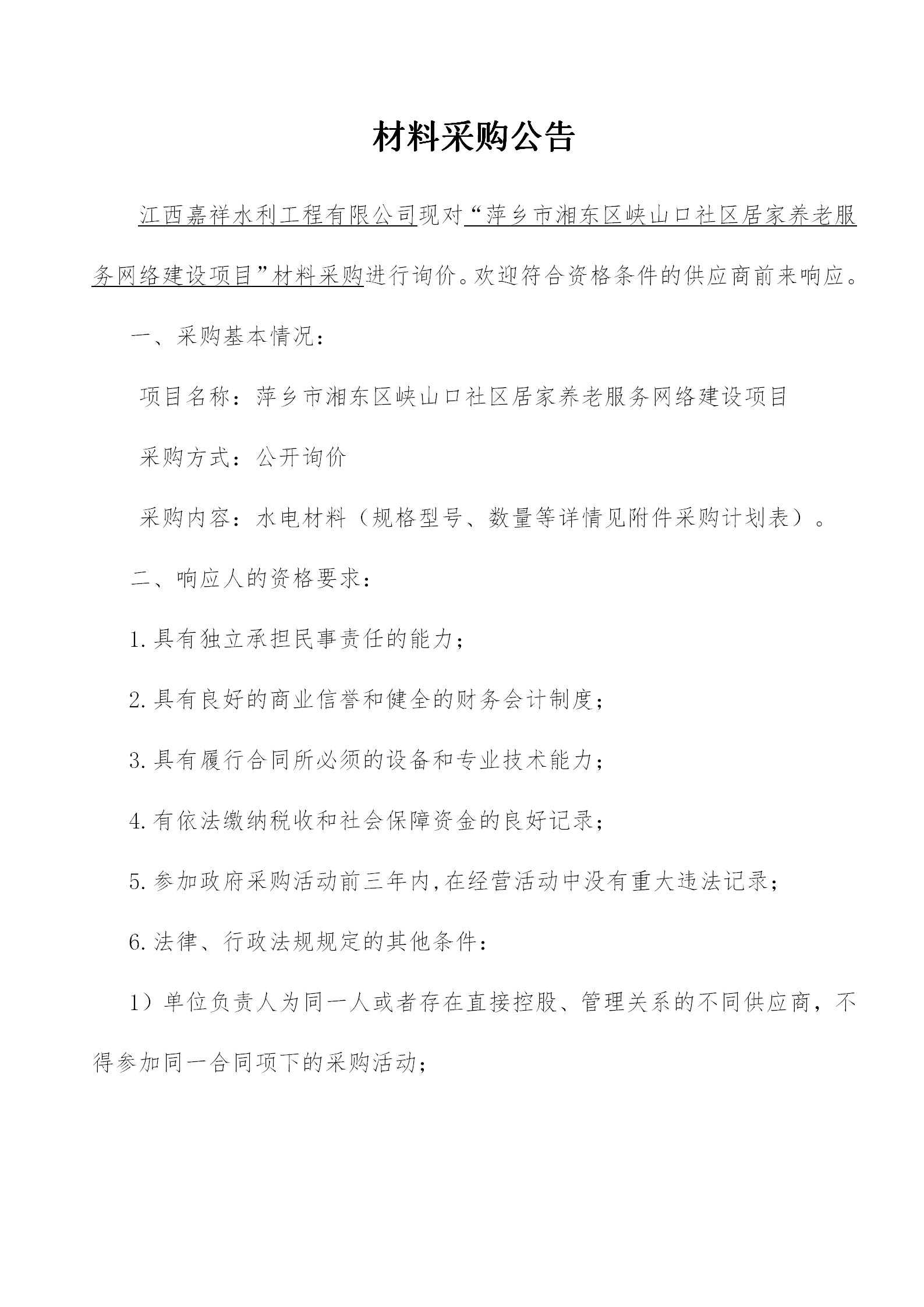 材料采购公告

江西嘉祥水利工程有限公司现对“萍乡市湘东区峡山口社区居家养老服务网络建设项目”材料采购进行询价。欢迎符合资格条件的供应商前来响应。

一、采购基本情况：

项目名称：萍乡市湘东区峡山口社区居家养老服务网络建设项目

采购方式：公开询价

采购内容：水电材料（规格型号、数量等详情见附件采购计划表）。

二、响应人的资格要求：

1.具有独立承担民事责任的能力；

2.具有良好的商业信誉和健全的财务会计制度；

3.具有履行合同所必须的设备和专业技术能力；

4.有依法缴纳税收和社会保障资金的良好记录；

5.参加政府采购活动前三年内,在经营活动中没有重大违法记录；

6.法律、行政法规规定的其他条件：

1）单位负责人为同一人或者存在直接控股、管理关系的不同供应商，不得参加同一合同项下的采购活动；